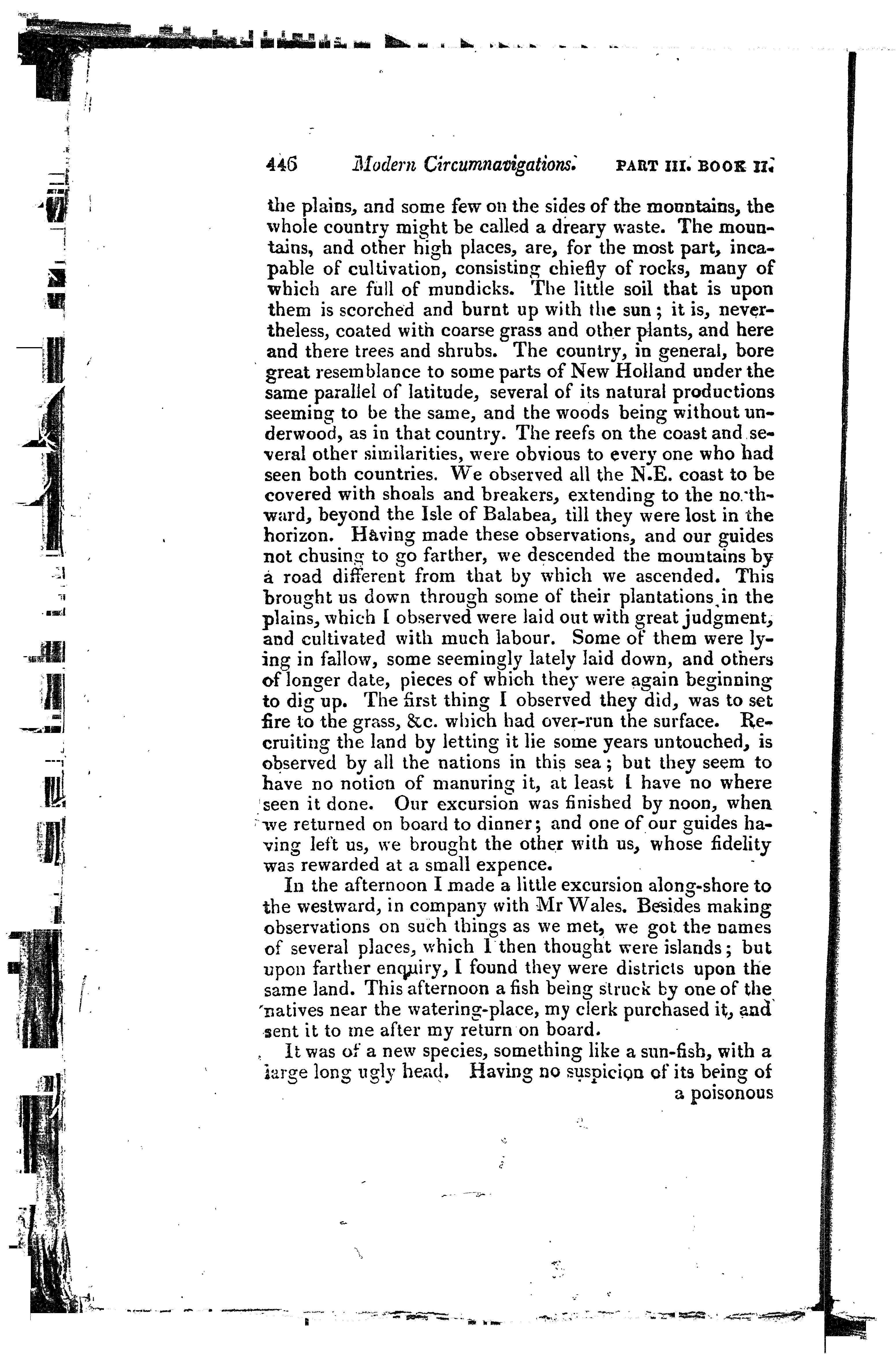 446 Modern Circumnavigations. PART III. BOOK II.

the plains, and some few on the sides of the mountains, the whole country might be called a dreary waste. The mountains, and other high places, are, for the most part, incapable of cultivation, consisting chiefly of rocks, many of which are full of mundicks. The little soil that is upon them is scorched and burnt up with the sun; it is, nevertheless, coated with coarse grass and other plants, and here and there trees and shrubs. The country, in general, bore great resemblance to some parts of New Holland under the same parallel of latitude, several of its natural productions seeming to be the same, and the woods being without underwood, as in that country. The reefs on the coast and several other similarities, were obvious to every one who had seen both countries. We observed all the N.E. coast to be covered with shoals and breakers, extending to the northward, beyond the Isle of Balabea, till they were lost in the horizon. Having made these observations, and our guides not chusing to go farther, we descended the mountains by a road different from that by which we ascended. This brought us down through some of their plantations in the plains, which I observed were laid out with great judgment, and cultivated with much labour. Some of them were lying in fallow, some seemingly lately laid down, and others of longer date, pieces of which they were again beginning to dig up. The first thing I observed they did, was to set fire to the grass, &c. which had over-run the surface. Recruiting the land by letting it lie some years untouched, is observed by all the nations in this sea; but they seem to have no notion of manuring it, at least I have no where seen it done. Our excursion was finished by noon, when we returned on board to dinner; and one of our guides having left us, we brought the other with us, whose fidelity was rewarded at a small expence.

In the afternoon I made a little excursion along-shore to the westward, in company with Mr Wales. Besides making observations on such things as we met, we got the names of several places, which I then thought were islands; but upon farther enquiry, I found they were districts upon the same land. This afternoon a fish being struck by one of the natives near the watering-place, my clerk purchased it, and sent it to me after my return on board.

It was of a new species, something like a sun-fish, with a large long ugly head. Having no suspicion of its being of a poisonous